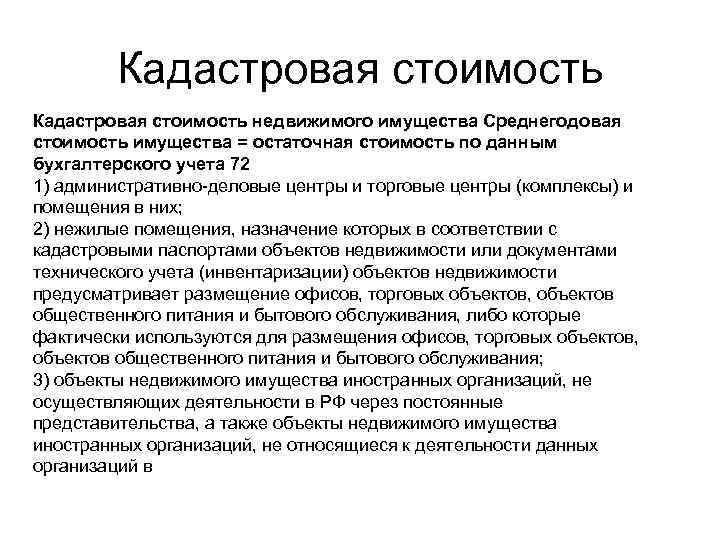 Кадастровая стоимость

Кадастровая стоимость недвижимого имущества Среднегодовая стоимость имущества = остаточная стоимость по данным бухгалтерского учета 72
1) административно-деловые центры и торговые центры (комплексы) и помещения в них;
2) нежилые помещения, назначение которых в соответствии с кадастровыми паспортами объектов недвижимости или документами технического учета (инвентаризации) объектов недвижимости предусматривает размещение офисов, торговых объектов, объектов общественного питания и бытового обслуживания, либо которые фактически используются для размещения офисов, торговых объектов, объектов общественного питания и бытового обслуживания;
3) объекты недвижимого имущества иностранных организаций, не осуществляющих деятельности в РФ через постоянные представительства, а также объекты недвижимого имущества иностранных организаций, не относящиеся к деятельности данных организаций в